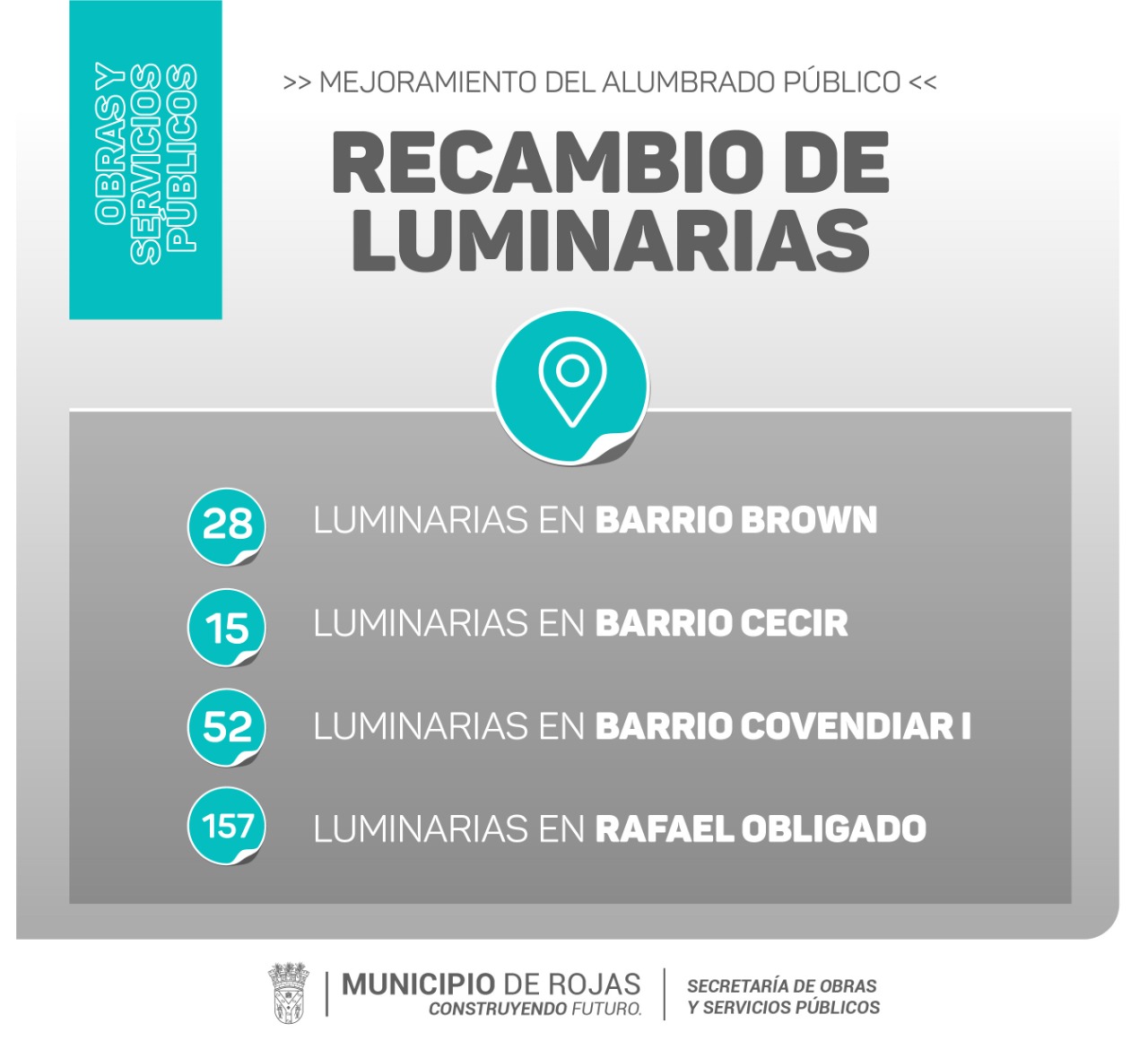 OBRAS Y SERVICIOS PÚBLICOS

>> MEJORAMIENTO DEL ALUMBRADO PÚBLICO <<

RECAMBIO DE LUMINARIAS

28 LUMINARIAS EN BARRIO BROWN

15 LUMINARIAS EN BARRIO CECIR

52 LUMINARIAS EN BARRIO COVENDIAR I

157 LUMINARIAS EN RAFAEL OBLIGADO

MUNICIPIO DE ROJAS
CONSTRUYENDO FUTURO.

SECRETARÍA DE OBRAS
Y SERVICIOS PÚBLICOS